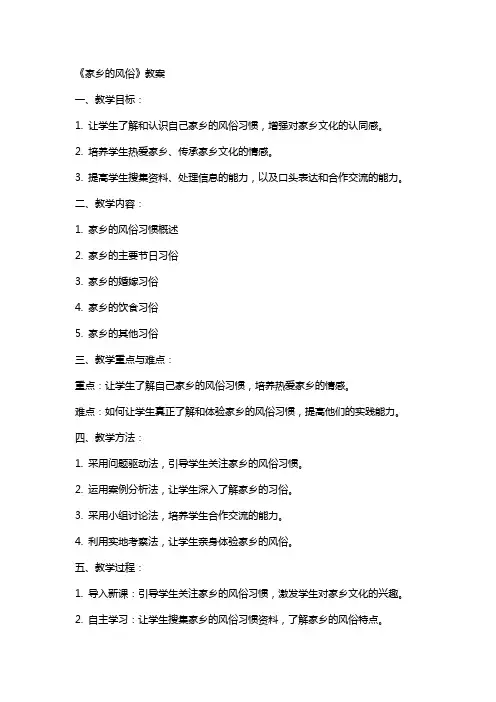 《家乡的风俗》教案

一、教学目标：

1. 让学生了解和认识自己家乡的风俗习惯，增强对家乡文化的认同感。

2. 培养学生热爱家乡、传承家乡文化的情感。

3. 提高学生搜集资料、处理信息的能力，以及口头表达和合作交流的能力。

二、教学内容：

1. 家乡的风俗习惯概述

2. 家乡的主要节日习俗

3. 家乡的婚嫁习俗

4. 家乡的饮食习俗

5. 家乡的其他习俗

三、教学重点与难点：

重点：让学生了解自己家乡的风俗习惯，培养热爱家乡的情感。

难点：如何让学生真正了解和体验家乡的风俗习惯，提高他们的实践能力。

四、教学方法：

1. 采用问题驱动法，引导学生关注家乡的风俗习惯。

2. 运用案例分析法，让学生深入了解家乡的习俗。

3. 采用小组讨论法，培养学生合作交流的能力。

4. 利用实地考察法，让学生亲身体验家乡的风俗。

五、教学过程：

1. 导入新课：引导学生关注家乡的风俗习惯，激发学生对家乡文化的兴趣。

2. 自主学习：让学生搜集家乡的风俗习惯资料，了解家乡的风俗特点。